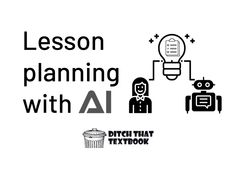 Lesson planning with AI

DITCH THAT TEXTBOOK